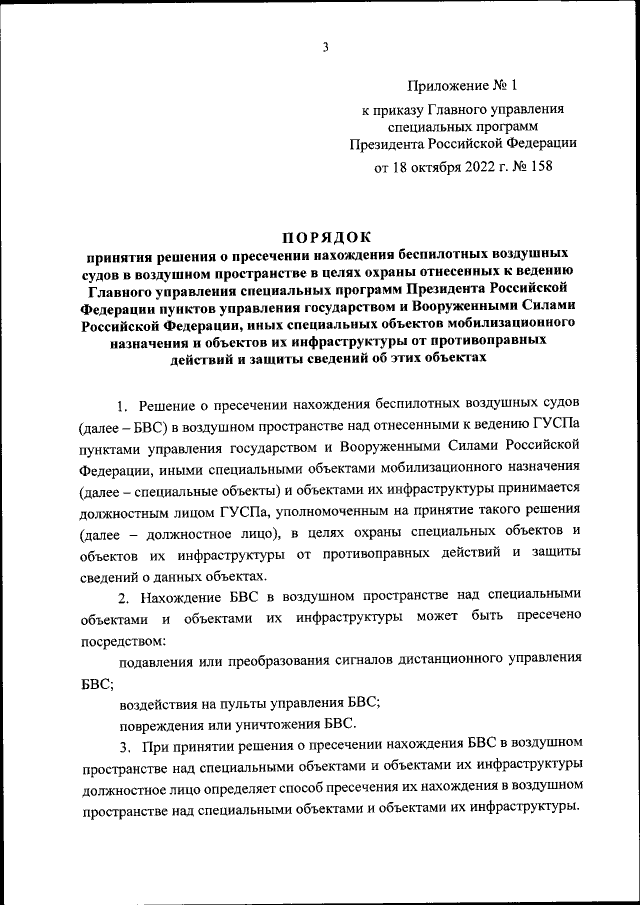 3

Приложение № 1
к приказу Главного управления специальных программ Президента Российской Федерации
от 18 октября 2022 г. № 158

ПОРЯДОК
принятия решения о пресечении нахождения беспилотных воздушных судов в воздушном пространстве в целях охраны отнесенных к ведению Главного управления специальных программ Президента Российской Федерации пунктов управления государством и Вооруженными Силами Российской Федерации, иных специальных объектов мобилизационного назначения и объектов их инфраструктуры от противоправных действий и защиты сведений об этих объектах

1. Решение о пресечении нахождения беспилотных воздушных судов (далее – БВС) в воздушном пространстве над отнесенными к ведению ГУСПа пунктами управления государством и Вооруженными Силами Российской Федерации, иными специальными объектами мобилизационного назначения (далее – специальные объекты) и объектами их инфраструктуры принимается должностным лицом ГУСПа, уполномоченным на принятие такого решения (далее – должностное лицо), в целях охраны специальных объектов и объектов их инфраструктуры от противоправных действий и защиты сведений о данных объектах.

2. Нахождение БВС в воздушном пространстве над специальными объектами и объектами их инфраструктуры может быть пресечено посредством:

подавления или преобразования сигналов дистанционного управления БВС;

воздействия на пульты управления БВС;

повреждения или уничтожения БВС.

3. При принятии решения о пресечении нахождения БВС в воздушном пространстве над специальными объектами и объектами их инфраструктуры должностное лицо определяет способ пресечения их нахождения в воздушном пространстве над специальными объектами и объектами их инфраструктуры.